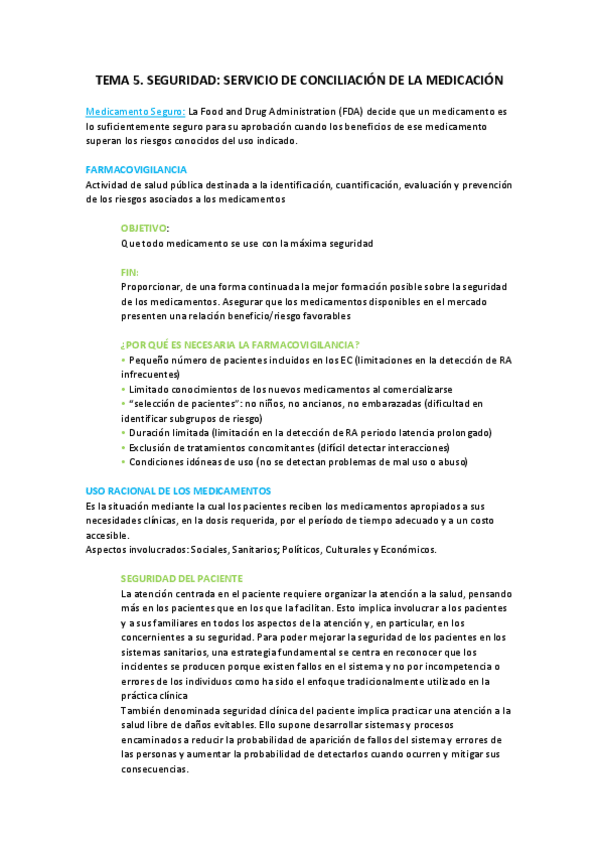 TEMA 5. SEGURIDAD: SERVICIO DE CONCILIACIÓN DE LA MEDICACIÓN

Medicamento Seguro: La Food and Drug Administration (FDA) decide que un medicamento es lo suficientemente seguro para su aprobación cuando los beneficios de ese medicamento superan los riesgos conocidos del uso indicado.

FARMACOVIGILANCIA
Actividad de salud pública destinada a la identificación, cuantificación, evaluación y prevención de los riesgos asociados a los medicamentos

OBJETIVO:
Que todo medicamento se use con la máxima seguridad

FIN:
Proporcionar, de una forma continuada la mejor formación posible sobre la seguridad de los medicamentos. Asegurar que los medicamentos disponibles en el mercado presenten una relación beneficio/riesgo favorables

¿POR QUÉ ES NECESARIA LA FARMACOVIGILANCIA?
• Pequeño número de pacientes incluidos en los EC (limitaciones en la detección de RA infrecuentes)
• Limitado conocimientos de los nuevos medicamentos al comercializarse
• "selección de pacientes": no niños, no ancianos, no embarazadas (dificultad en identificar subgrupos de riesgo)
• Duración limitada (limitación en la detección de RA periodo latencia prolongado)
• Exclusión de tratamientos concomitantes (difícil detectar interacciones)
• Condiciones idóneas de uso (no se detectan problemas de mal uso o abuso)

USO RACIONAL DE LOS MEDICAMENTOS
Es la situación mediante la cual los pacientes reciben los medicamentos apropiados a sus necesidades clínicas, en la dosis requerida, por el período de tiempo adecuado y a un costo accesible.
Aspectos involucrados: Sociales, Sanitarios; Políticos, Culturales y Económicos.

SEGURIDAD DEL PACIENTE
La atención centrada en el paciente requiere organizar la atención a la salud, pensando más en los pacientes que en los que la facilitan. Esto implica involucrar a los pacientes y a sus familiares en todos los aspectos de la atención y, en particular, en los concernientes a su seguridad. Para poder mejorar la seguridad de los pacientes en los sistemas sanitarios, una estrategia fundamental se centra en reconocer que los incidentes se producen porque existen fallos en el sistema y no por incompetencia o errores de los individuos como ha sido el enfoque tradicionalmente utilizado en la práctica clínica
También denominada seguridad clínica del paciente implica practicar una atención a la salud libre de daños evitables. Ello supone desarrollar sistemas y procesos encaminados a reducir la probabilidad de aparición de fallos del sistema y errores de las personas y aumentar la probabilidad de detectarlos cuando ocurren y mitigar sus consecuencias.